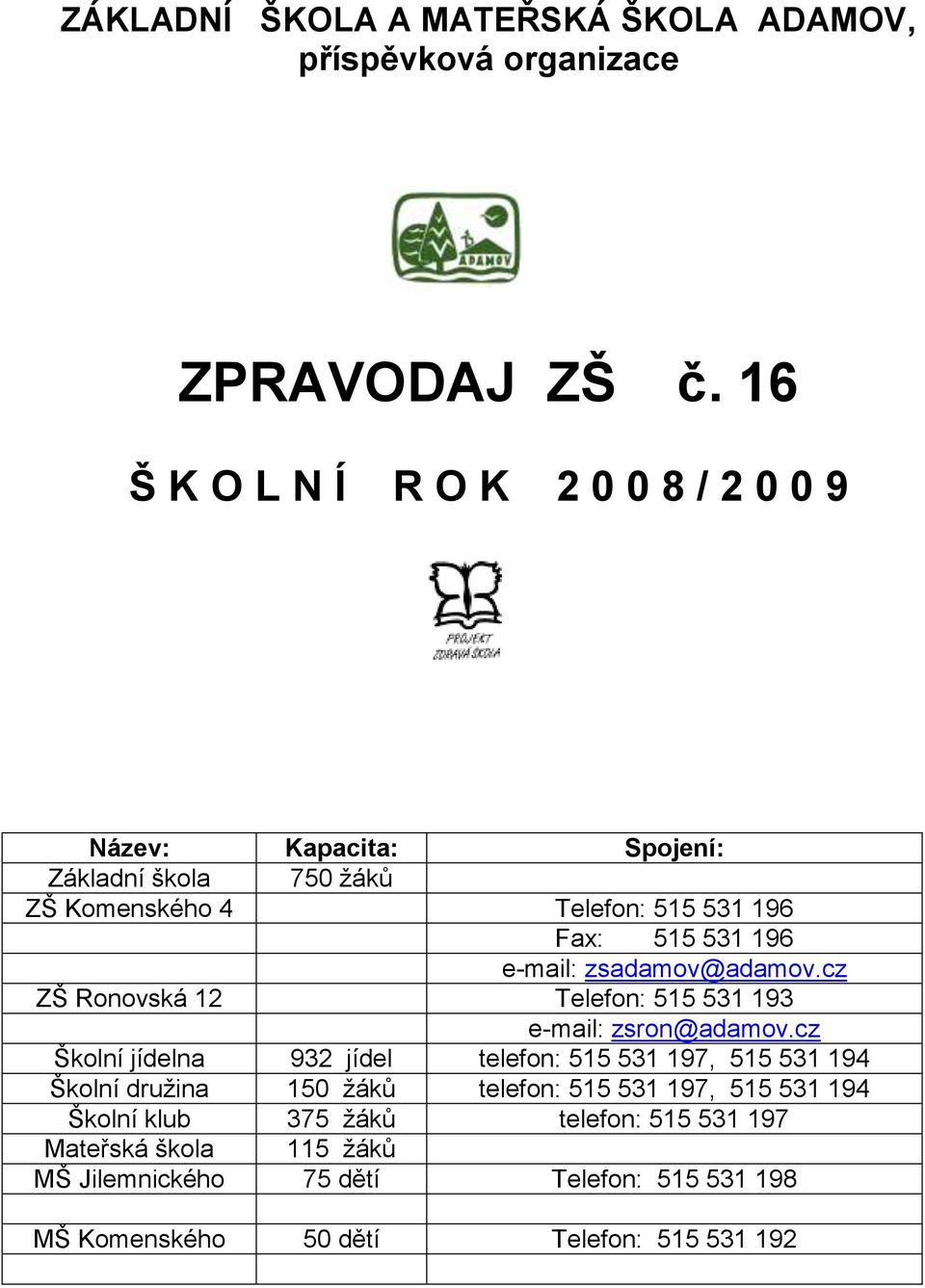 ZÁKLADNÍ ŠKOLA A MATEŘSKÁ ŠKOLA ADAMOV, příspěvková organizace

ADAMOV

ZPRAVODAJ ZŠ č. 16

Š K O L N Í R O K 2 0 0 8 / 2 0 0 9

PROJEKT ZDRAVÁ ŠKOLA

| Název: | Kapacita: | Spojení: |
|---|---|---|
| Základní škola | 750 žáků | |
| ZŠ Komenského 4 | | Telefon: 515 531 196 |
| | | Fax: 515 531 196 |
| | | e-mail: zsadamov@adamov.cz |
| ZŠ Ronovská 12 | | Telefon: 515 531 193 |
| | | e-mail: zsron@adamov.cz |
| Školní jídelna | 932 jídel | telefon: 515 531 197, 515 531 194 |
| Školní družina | 150 žáků | telefon: 515 531 197, 515 531 194 |
| Školní klub | 375 žáků | telefon: 515 531 197 |
| Mateřská škola | 115 žáků | |
| MŠ Jilemnického | 75 dětí | Telefon: 515 531 198 |
| | | |
| MŠ Komenského | 50 dětí | Telefon: 515 531 192 |
| | | |